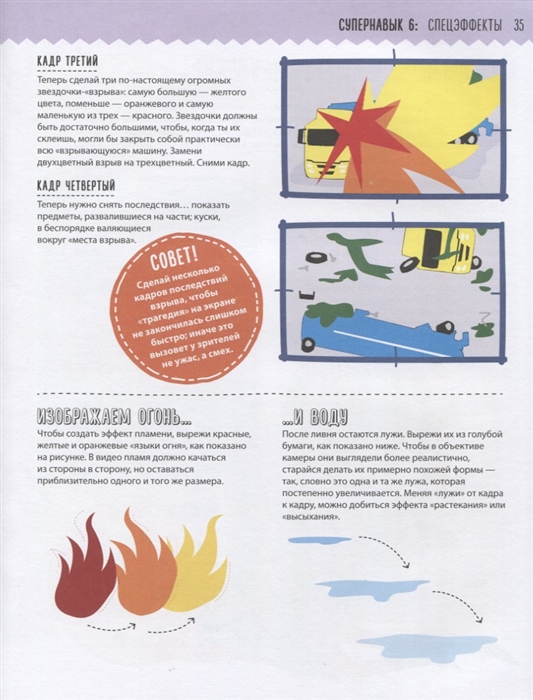 СУПЕРНАВЫК 6: СПЕЦЭФФЕКТЫ 35

КАДР ТРЕТИЙ

Теперь сделай три по-настоящему огромных звездочки-«взрыва»: самую большую — желтого цвета, поменьше — оранжевого и самую маленькую из трех — красного. Звездочки должны быть достаточно большими, чтобы, когда ты их склеишь, могли бы закрыть собой практически всю «взрывающуюся» машину. Замени двухцветный взрыв на трехцветный. Сними кадр.

КАДР ЧЕТВЕРТЫЙ

Теперь нужно снять последствия… показать предметы, развалившиеся на части; куски, в беспорядке валяющиеся вокруг «места взрыва».

СОВЕТ!

Сделай несколько кадров последствий взрыва, чтобы «трагедия» на экране не закончилась слишком быстро; иначе это вызовет у зрителей не ужас, а смех.

ИЗОБРАЖАЕМ ОГОНЬ…

Чтобы создать эффект пламени, вырежи красные, желтые и оранжевые «языки огня», как показано на рисунке. В видео пламя должно качаться из стороны в сторону, но оставаться приблизительно одного и того же размера.

…И ВОДУ

После ливня остаются лужи. Вырежи их из голубой бумаги, как показано ниже. Чтобы в объективе камеры они выглядели более реалистично, старайся делать их примерно похожей формы — так, словно это одна и та же лужа, которая постепенно увеличивается. Меняя «лужи» от кадра к кадру, можно добиться эффекта «растекания» или «высыхания».